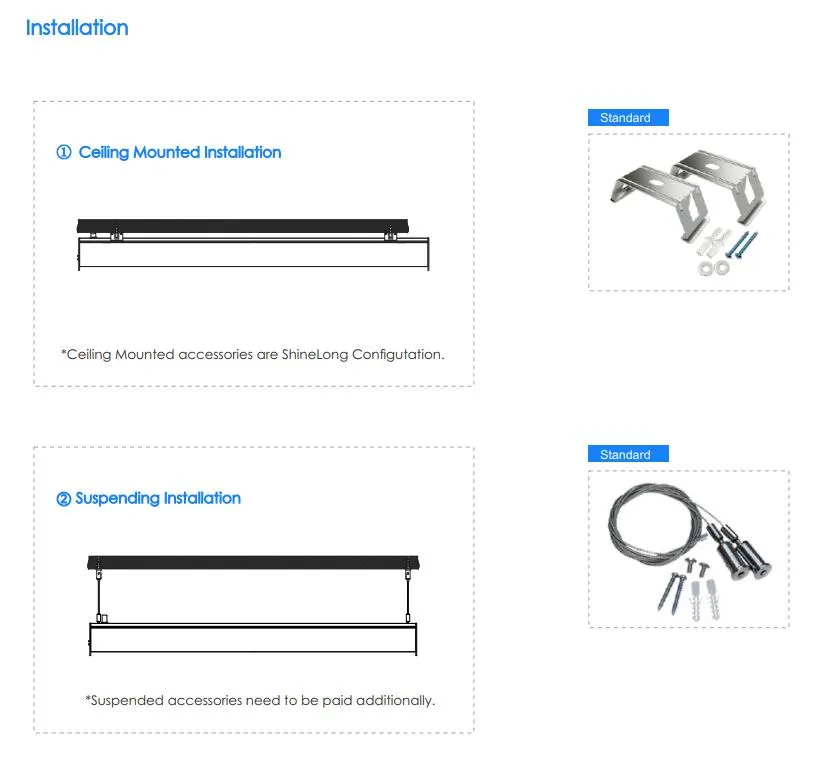 Installation

① Ceiling Mounted Installation

*Ceiling Mounted accessories are ShineLong Configutation.

Standard

② Suspending Installation

*Suspended accessories need to be paid additionally.

Standard